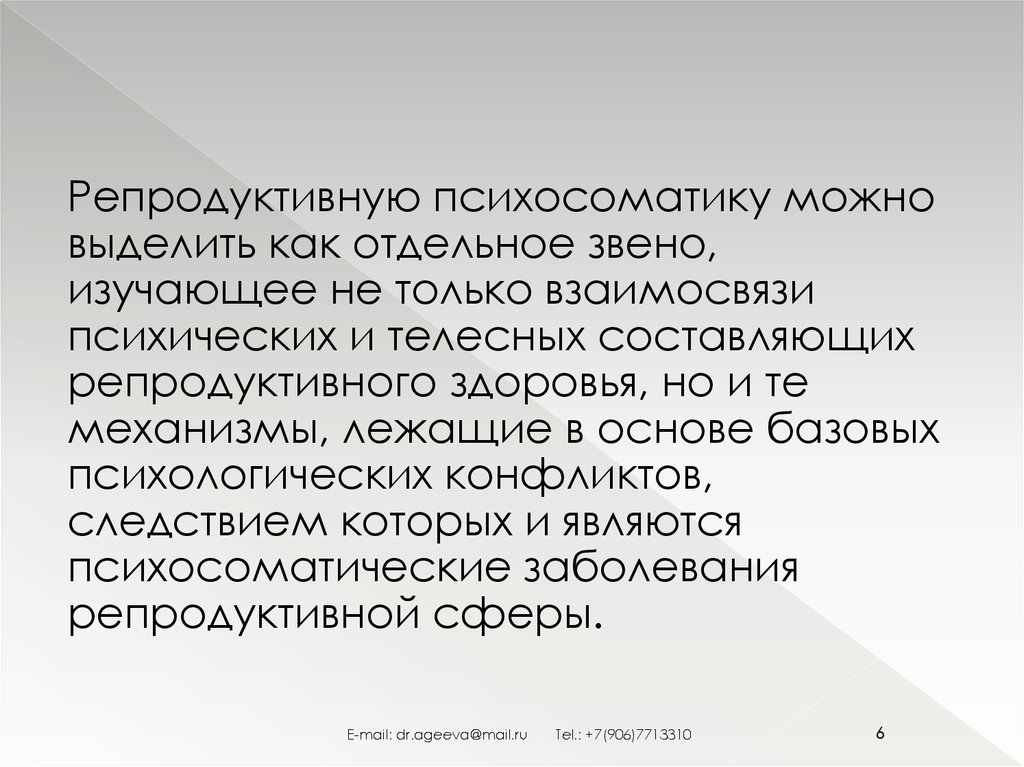 Репродуктивную психосоматику можно выделить как отдельное звено, изучающее не только взаимосвязи психических и телесных составляющих репродуктивного здоровья, но и те механизмы, лежащие в основе базовых психологических конфликтов, следствием которых и являются психосоматические заболевания репродуктивной сферы.

E-mail: dr.ageeva@mail.ru Tel.: +7(906)7713310

6